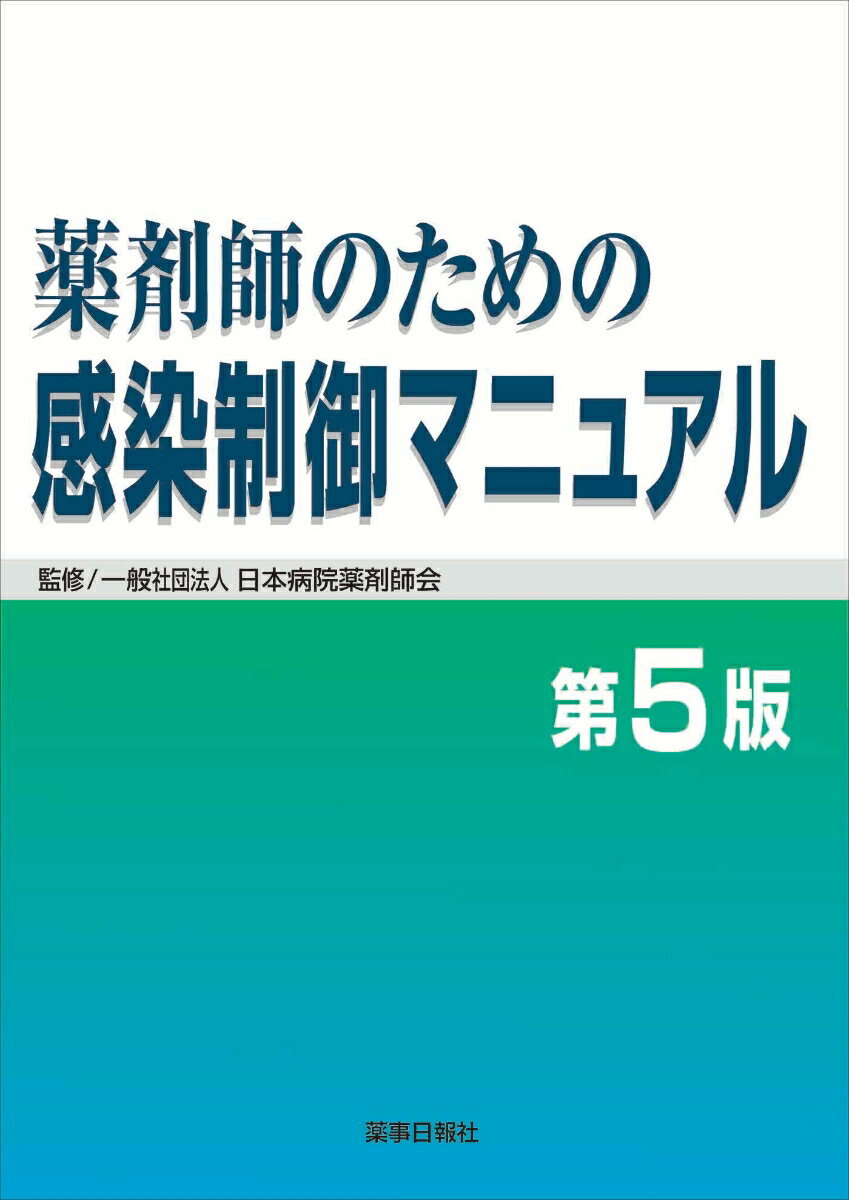 薬剤師のための
感染制御マニュアル

監修/一般社団法人 日本病院薬剤師会

第5版

薬事日報社